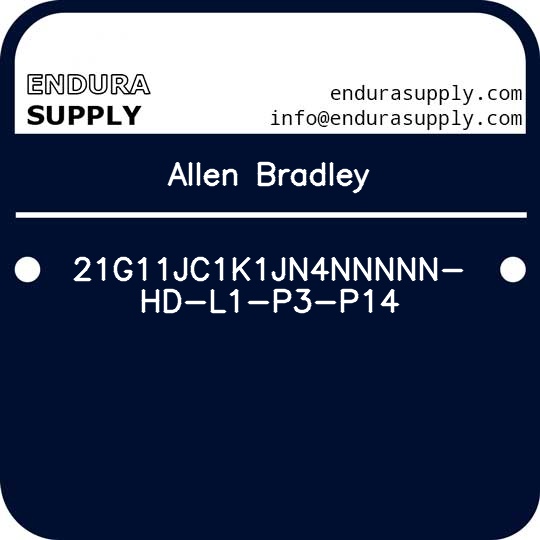 ENDURA
SUPPLY

endurasupply.com
info@endurasupply.com

Allen Bradley

21G11JC1K1JN4NNNNN-HD-L1-P3-P14